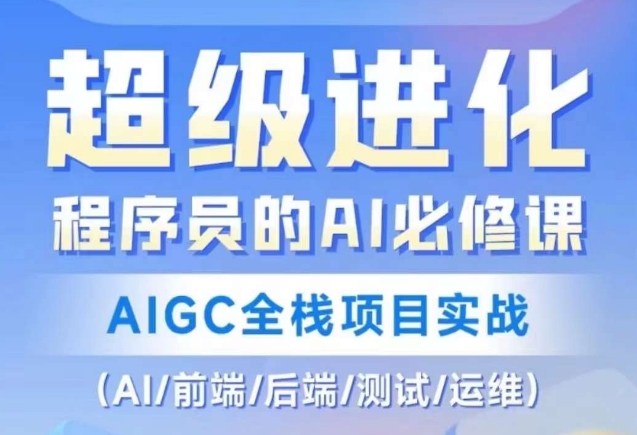 超级进化
程序员的AI必修课
AIGC全栈项目实战
(AI/前端/后端/测试/运维)